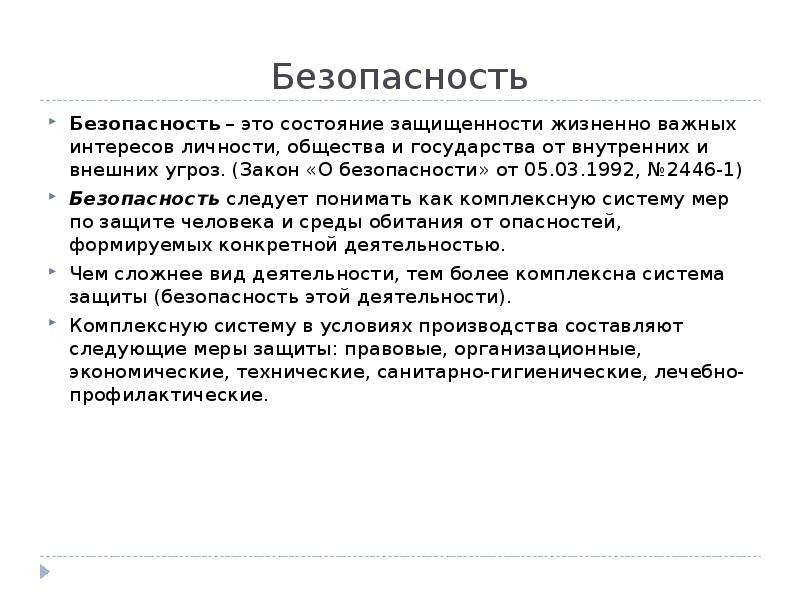 Безопасность

Безопасность – это состояние защищенности жизненно важных интересов личности, общества и государства от внутренних и внешних угроз. (Закон «О безопасности» от 05.03.1992, №2446-1)

Безопасность следует понимать как комплексную систему мер по защите человека и среды обитания от опасностей, формируемых конкретной деятельностью.

Чем сложнее вид деятельности, тем более комплексна система защиты (безопасность этой деятельности).

Комплексную систему в условиях производства составляют следующие меры защиты: правовые, организационные, экономические, технические, санитарно-гигиенические, лечебно-профилактические.